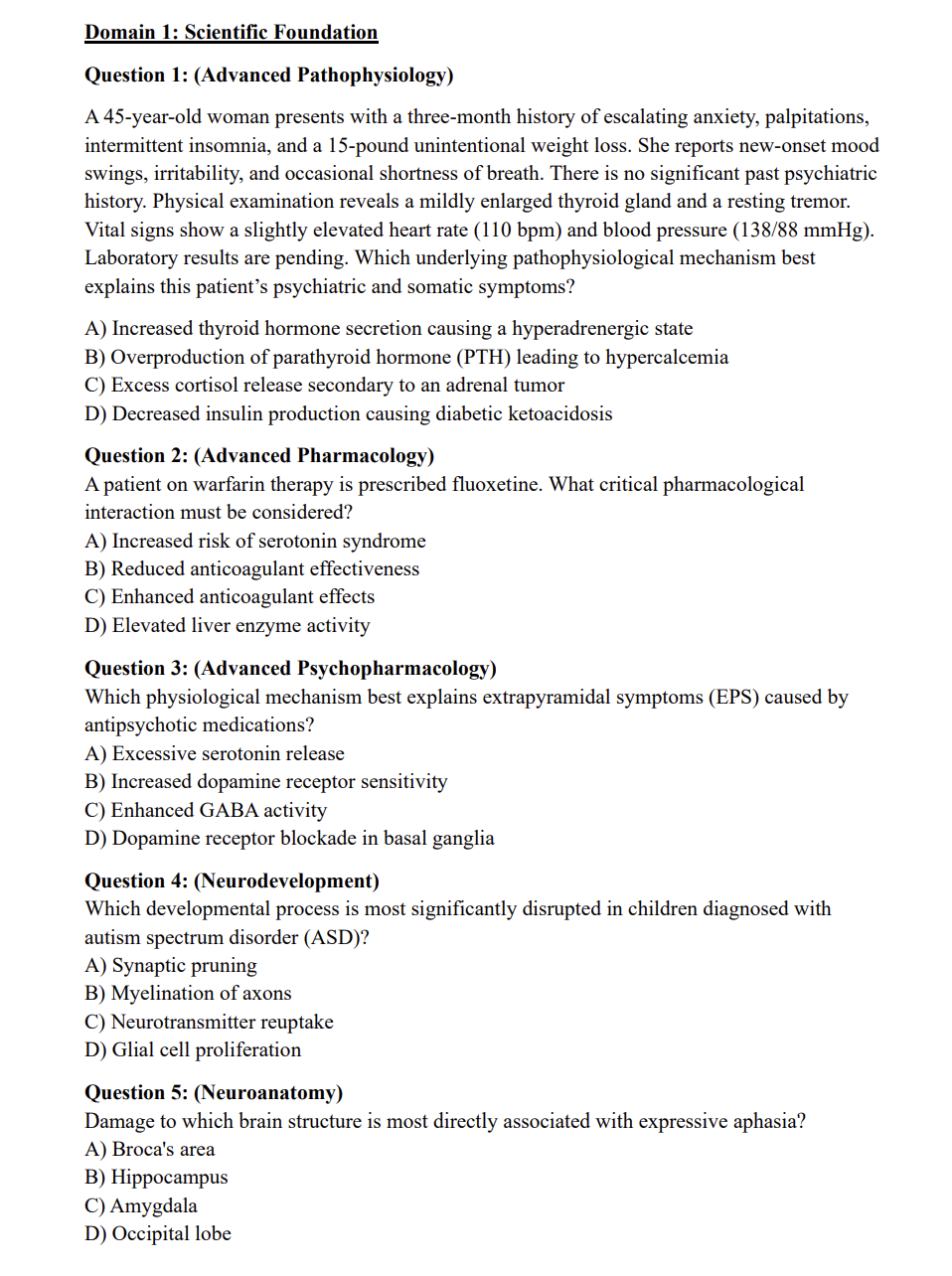 Domain 1: Scientific Foundation

Question 1: (Advanced Pathophysiology)

A 45-year-old woman presents with a three-month history of escalating anxiety, palpitations, intermittent insomnia, and a 15-pound unintentional weight loss. She reports new-onset mood swings, irritability, and occasional shortness of breath. There is no significant past psychiatric history. Physical examination reveals a mildly enlarged thyroid gland and a resting tremor. Vital signs show a slightly elevated heart rate (110 bpm) and blood pressure (138/88 mmHg). Laboratory results are pending. Which underlying pathophysiological mechanism best explains this patient's psychiatric and somatic symptoms?

A) Increased thyroid hormone secretion causing a hyperadrenergic state
B) Overproduction of parathyroid hormone (PTH) leading to hypercalcemia
C) Excess cortisol release secondary to an adrenal tumor
D) Decreased insulin production causing diabetic ketoacidosis

Question 2: (Advanced Pharmacology)
A patient on warfarin therapy is prescribed fluoxetine. What critical pharmacological interaction must be considered?
A) Increased risk of serotonin syndrome
B) Reduced anticoagulant effectiveness
C) Enhanced anticoagulant effects
D) Elevated liver enzyme activity

Question 3: (Advanced Psychopharmacology)
Which physiological mechanism best explains extrapyramidal symptoms (EPS) caused by antipsychotic medications?
A) Excessive serotonin release
B) Increased dopamine receptor sensitivity
C) Enhanced GABA activity
D) Dopamine receptor blockade in basal ganglia

Question 4: (Neurodevelopment)
Which developmental process is most significantly disrupted in children diagnosed with autism spectrum disorder (ASD)?
A) Synaptic pruning
B) Myelination of axons
C) Neurotransmitter reuptake
D) Glial cell proliferation

Question 5: (Neuroanatomy)
Damage to which brain structure is most directly associated with expressive aphasia?
A) Broca's area
B) Hippocampus
C) Amygdala
D) Occipital lobe